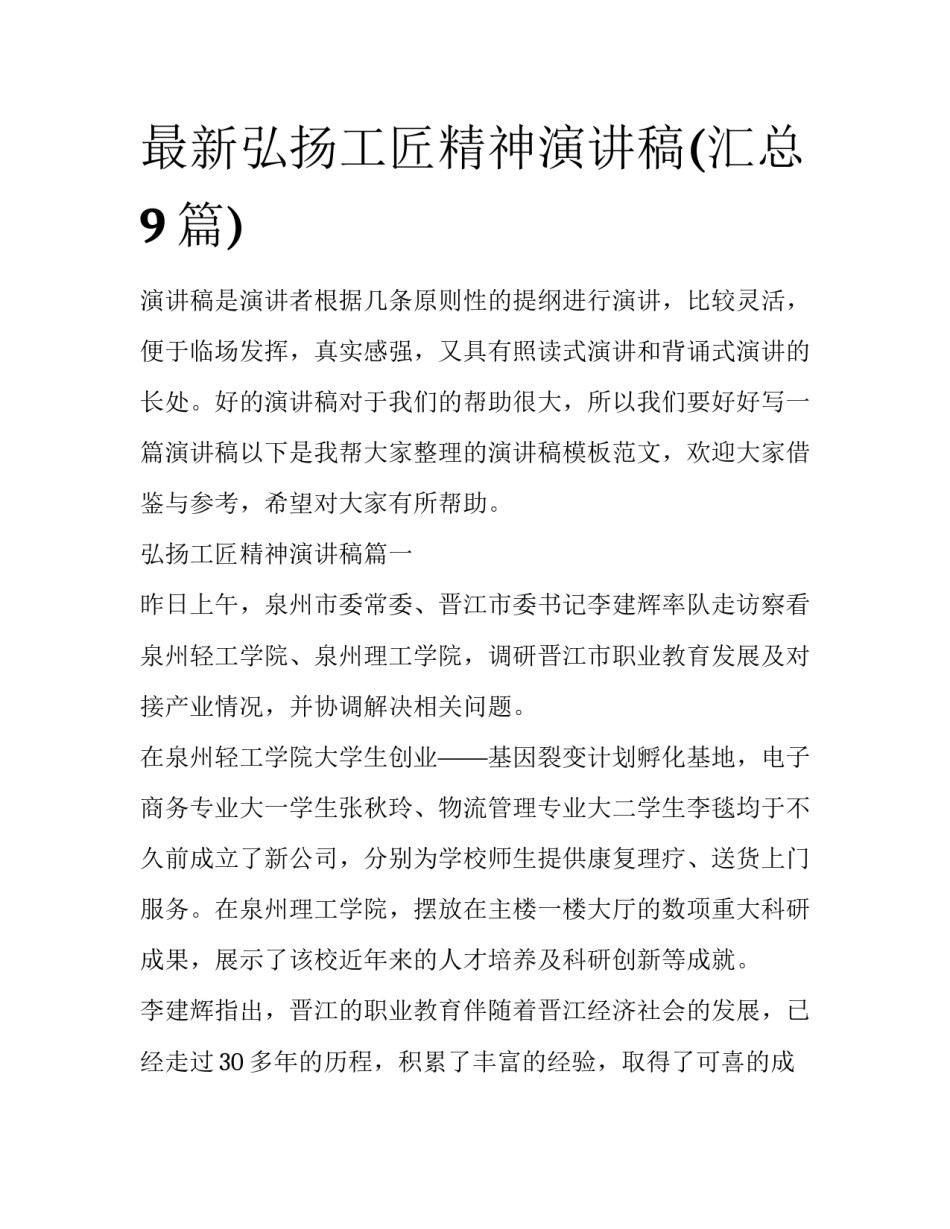 最新弘扬工匠精神演讲稿(汇总9篇)

演讲稿是演讲者根据几条原则性的提纲进行演讲，比较灵活，便于临场发挥，真实感强，又具有照读式演讲和背诵式演讲的长处。好的演讲稿对于我们的帮助很大，所以我们要好好写一篇演讲稿以下是我帮大家整理的演讲稿模板范文，欢迎大家借鉴与参考，希望对大家有所帮助。

弘扬工匠精神演讲稿篇一

昨日上午，泉州市委常委、晋江市委书记李建辉率队走访察看泉州轻工学院、泉州理工学院，调研晋江市职业教育发展及对接产业情况，并协调解决相关问题。

在泉州轻工学院大学生创业——基因裂变计划孵化基地，电子商务专业大一学生张秋玲、物流管理专业大二学生李毯均于不久前成立了新公司，分别为学校师生提供康复理疗、送货上门服务。在泉州理工学院，摆放在主楼一楼大厅的数项重大科研成果，展示了该校近年来的人才培养及科研创新等成就。

李建辉指出，晋江的职业教育伴随着晋江经济社会的发展，已经走过30多年的历程，积累了丰富的经验，取得了可喜的成